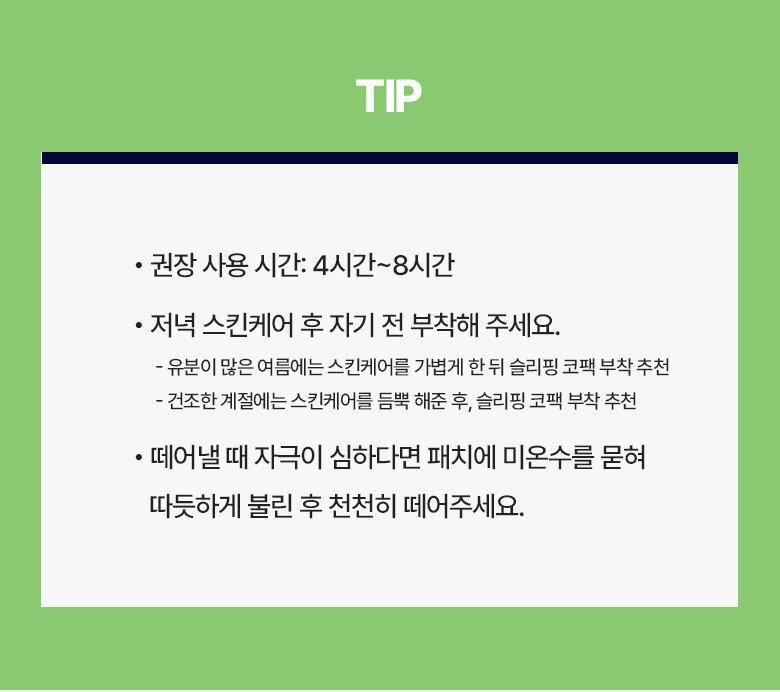 TIP

• 권장 사용 시간: 4시간~8시간

• 저녁 스킨케어 후 자기 전 부착해 주세요.

- 유분이 많은 여름에는 스킨케어를 가볍게 한 뒤 슬리핑 코팩 부착 추천
- 건조한 계절에는 스킨케어를 듬뿍 해준 후, 슬리핑 코팩 부착 추천

• 떼어낼 때 자극이 심하다면 패치에 미온수를 묻혀 따듯하게 불린 후 천천히 떼어주세요.